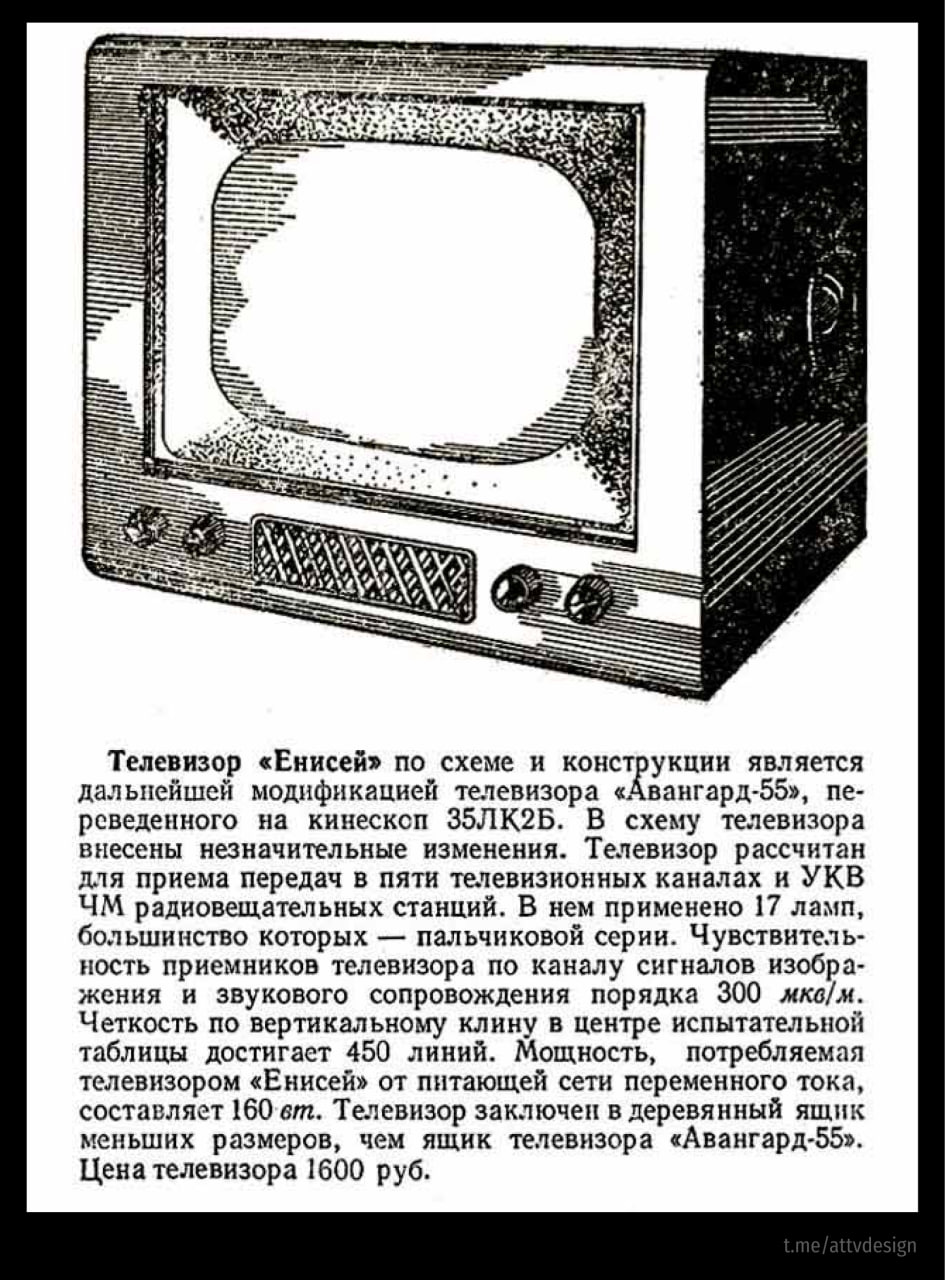 Телевизор «Енисей» по схеме и конструкции является дальнейшей модификацией телевизора «Авангард-55», переведенного на кинескоп 35ЛК2Б. В схему телевизора внесены незначительные изменения. Телевизор рассчитан для приема передач в пяти телевизионных каналах и УКВ ЧМ радиовещательных станций. В нем применено 17 ламп, большинство которых — пальчиковой серии. Чувствительность приемников телевизора по каналу сигналов изображения и звукового сопровождения порядка 300 мкв/м. Четкость по вертикальному клину в центре испытательной таблицы достигает 450 линий. Мощность, потребляемая телевизором «Енисей» от питающей сети переменного тока, составляет 160 вт. Телевизор заключен в деревянный ящик меньших размеров, чем ящик телевизора «Авангард-55». Цена телевизора 1600 руб.

t.me/attvdesign